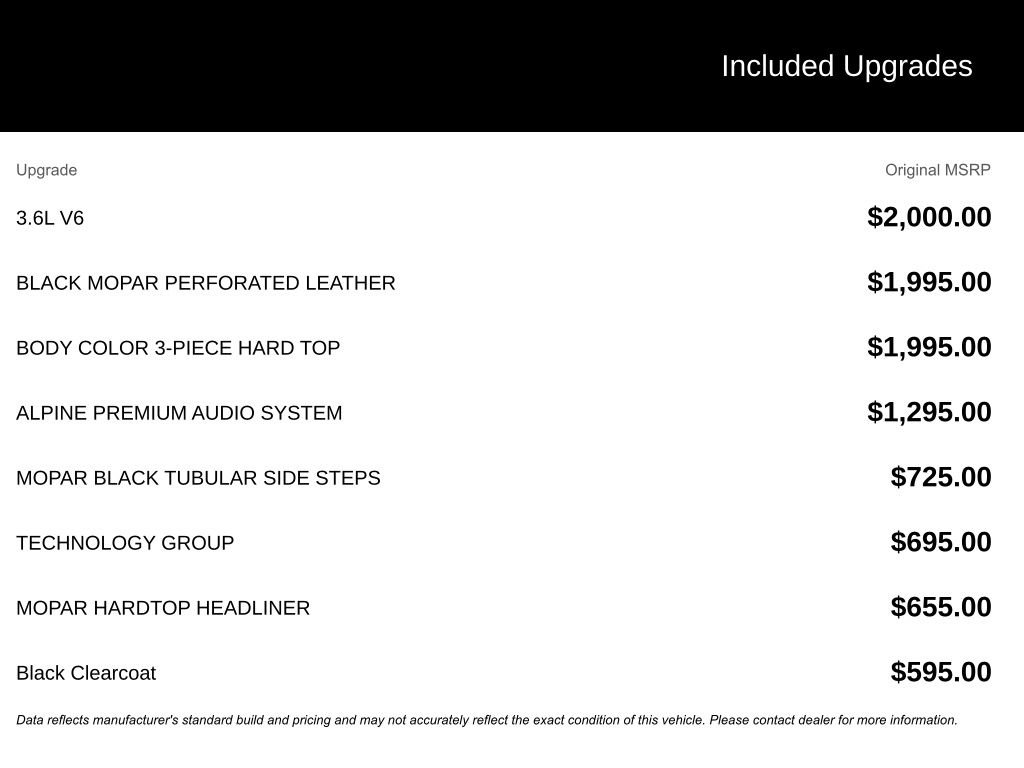 Included Upgrades

| Upgrade | Original MSRP |
|---|---|
| 3.6L V6 | $2,000.00 |
| BLACK MOPAR PERFORATED LEATHER | $1,995.00 |
| BODY COLOR 3-PIECE HARD TOP | $1,995.00 |
| ALPINE PREMIUM AUDIO SYSTEM | $1,295.00 |
| MOPAR BLACK TUBULAR SIDE STEPS | $725.00 |
| TECHNOLOGY GROUP | $695.00 |
| MOPAR HARDTOP HEADLINER | $655.00 |
| Black Clearcoat | $595.00 |

Data reflects manufacturer's standard build and pricing and may not accurately reflect the exact condition of this vehicle. Please contact dealer for more information.